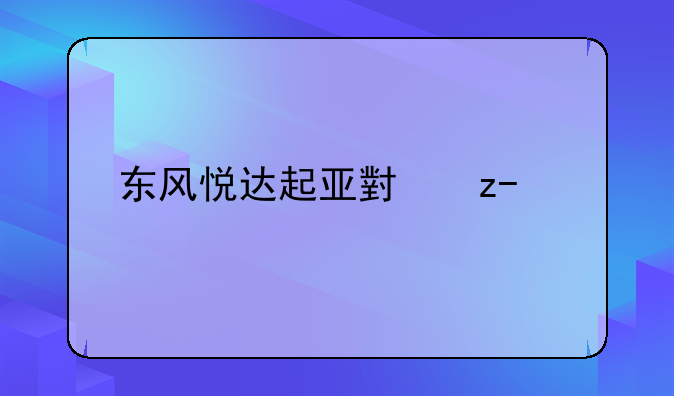 东风悦达起亚對 z-